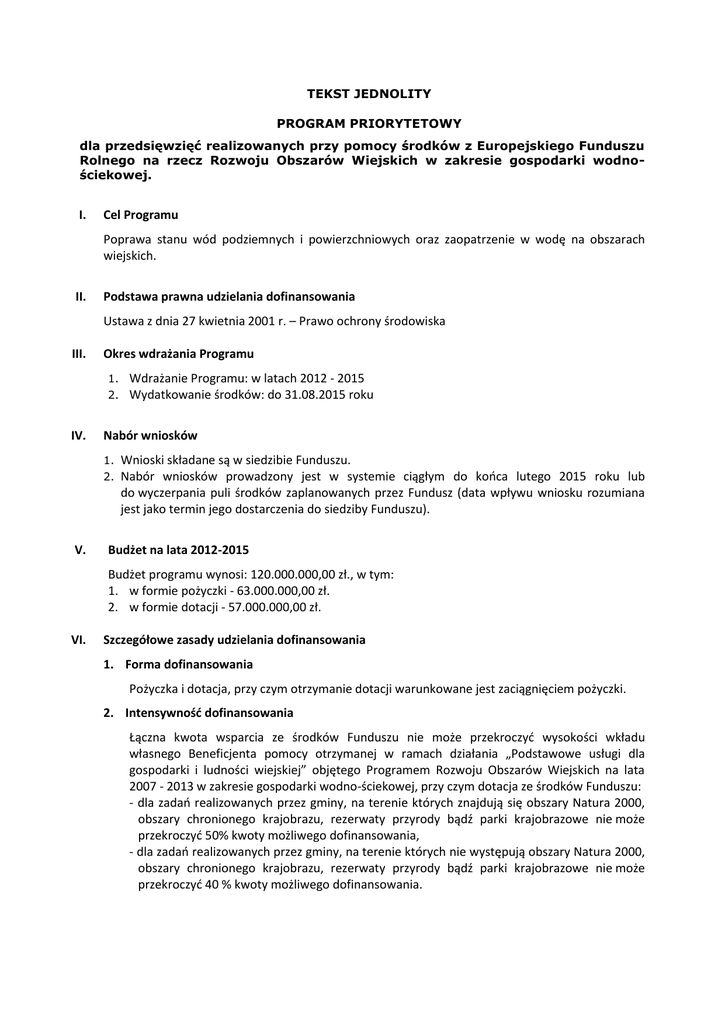 TEKST JEDNOLITY

PROGRAM PRIORYTETOWY

dla przedsięwzięć realizowanych przy pomocy środków z Europejskiego Funduszu Rolnego na rzecz Rozwoju Obszarów Wiejskich w zakresie gospodarki wodno-ściekowej.

I. Cel Programu

Poprawa stanu wód podziemnych i powierzchniowych oraz zaopatrzenie w wodę na obszarach wiejskich.

II. Podstawa prawna udzielania dofinansowania

Ustawa z dnia 27 kwietnia 2001 r. – Prawo ochrony środowiska

III. Okres wdrażania Programu

1. Wdrażanie Programu: w latach 2012 - 2015
2. Wydatkowanie środków: do 31.08.2015 roku

IV. Nabór wniosków

1. Wnioski składane są w siedzibie Funduszu.
2. Nabór wniosków prowadzony jest w systemie ciągłym do końca lutego 2015 roku lub do wyczerpania puli środków zaplanowanych przez Fundusz (data wpływu wniosku rozumiana jest jako termin jego dostarczenia do siedziby Funduszu).

V. Budżet na lata 2012-2015

Budżet programu wynosi: 120.000.000,00 zł., w tym:
1. w formie pożyczki - 63.000.000,00 zł.
2. w formie dotacji - 57.000.000,00 zł.

VI. Szczegółowe zasady udzielania dofinansowania

1. Forma dofinansowania

Pożyczka i dotacja, przy czym otrzymanie dotacji warunkowane jest zaciągnięciem pożyczki.

2. Intensywność dofinansowania

Łączna kwota wsparcia ze środków Funduszu nie może przekroczyć wysokości wkładu własnego Beneficjenta pomocy otrzymanej w ramach działania „Podstawowe usługi dla gospodarki i ludności wiejskiej" objętego Programem Rozwoju Obszarów Wiejskich na lata 2007 - 2013 w zakresie gospodarki wodno-ściekowej, przy czym dotacja ze środków Funduszu:
- dla zadań realizowanych przez gminy, na terenie których znajdują się obszary Natura 2000, obszary chronionego krajobrazu, rezerwaty przyrody bądź parki krajobrazowe nie może przekroczyć 50% kwoty możliwego dofinansowania,
- dla zadań realizowanych przez gminy, na terenie których nie występują obszary Natura 2000, obszary chronionego krajobrazu, rezerwaty przyrody bądź parki krajobrazowe nie może przekroczyć 40 % kwoty możliwego dofinansowania.